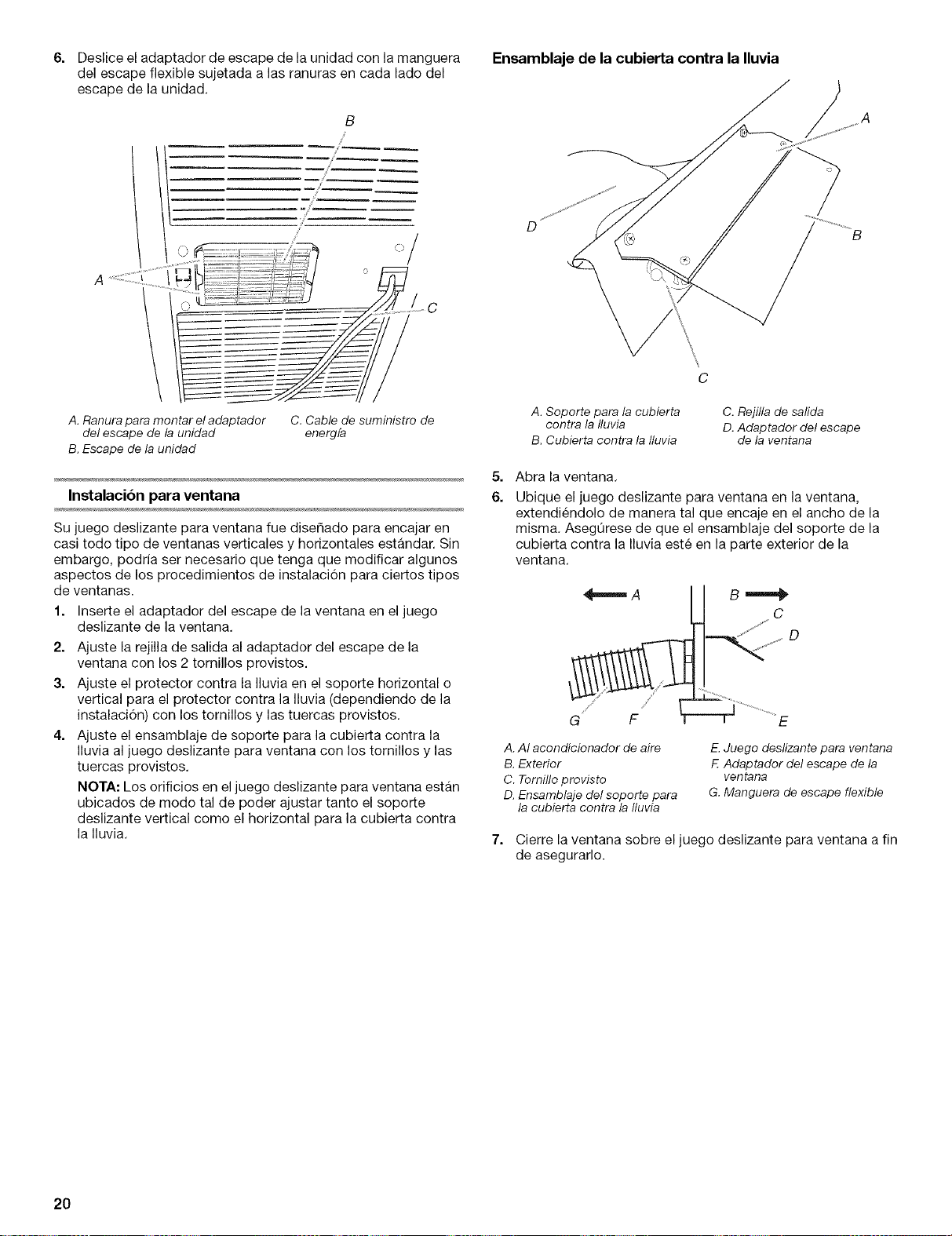 6. Deslice el adaptador de escape de la unidad con la manguera del escape flexible sujetada a las ranuras en cada lado del escape de la unidad.

B

A

C

A. Ranura para montar el adaptador del escape de la unidad
B. Escape de la unidad
C. Cable de suministro de energía

Instalación para ventana

Su juego deslizante para ventana fue diseñado para encajar en casi todo tipo de ventanas verticales y horizontales estándar. Sin embargo, podría ser necesario que tenga que modificar algunos aspectos de los procedimientos de instalación para ciertos tipos de ventanas.

1. Inserte el adaptador del escape de la ventana en el juego deslizante de la ventana.

2. Ajuste la rejilla de salida al adaptador del escape de la ventana con los 2 tornillos provistos.

3. Ajuste el protector contra la lluvia en el soporte horizontal o vertical para el protector contra la lluvia (dependiendo de la instalación) con los tornillos y las tuercas provistos.

4. Ajuste el ensamblaje de soporte para la cubierta contra la lluvia al juego deslizante para ventana con los tornillos y las tuercas provistos.

NOTA: Los orificios en el juego deslizante para ventana están ubicados de modo tal de poder ajustar tanto el soporte deslizante vertical como el horizontal para la cubierta contra la lluvia.

Ensamblaje de la cubierta contra la lluvia

A

D

B

C

A. Soporte para la cubierta contra la lluvia
B. Cubierta contra la lluvia
C. Rejilla de salida
D. Adaptador del escape de la ventana

5. Abra la ventana.

6. Ubique el juego deslizante para ventana en la ventana, extendiéndolo de manera tal que encaje en el ancho de la misma. Asegúrese de que el ensamblaje del soporte de la cubierta contra la lluvia esté en la parte exterior de la ventana.

A

B

C

D

G

F

E

A. Al acondicionador de aire
B. Exterior
C. Tornillo provisto
D. Ensamblaje del soporte para la cubierta contra la lluvia
E. Juego deslizante para ventana
F. Adaptador del escape de la ventana
G. Manguera de escape flexible

7. Cierre la ventana sobre el juego deslizante para ventana a fin de asegurarlo.

20